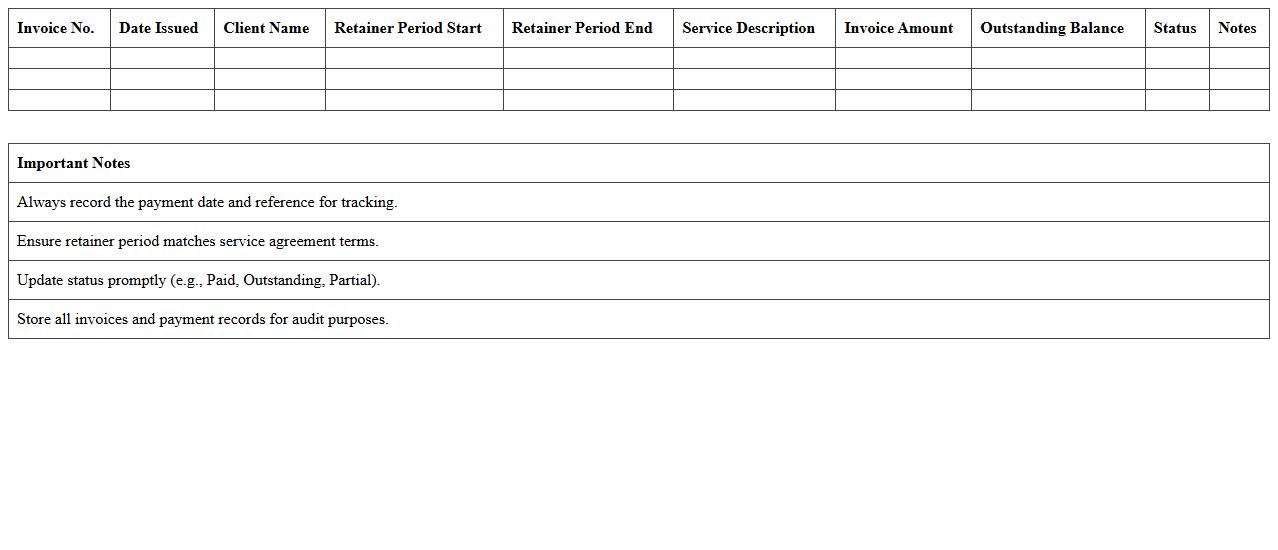 | Invoice No. | Date Issued | Client Name | Retainer Period Start | Retainer Period End | Service Description | Invoice Amount | Outstanding Balance | Status | Notes |
|---|---|---|---|---|---|---|---|---|---|
| | | | | | | | | | |
| | | | | | | | | | |
| | | | | | | | | | |

| Important Notes |
|---|
| Always record the payment date and reference for tracking. |
| Ensure retainer period matches service agreement terms. |
| Update status promptly (e.g., Paid, Outstanding, Partial). |
| Store all invoices and payment records for audit purposes. |